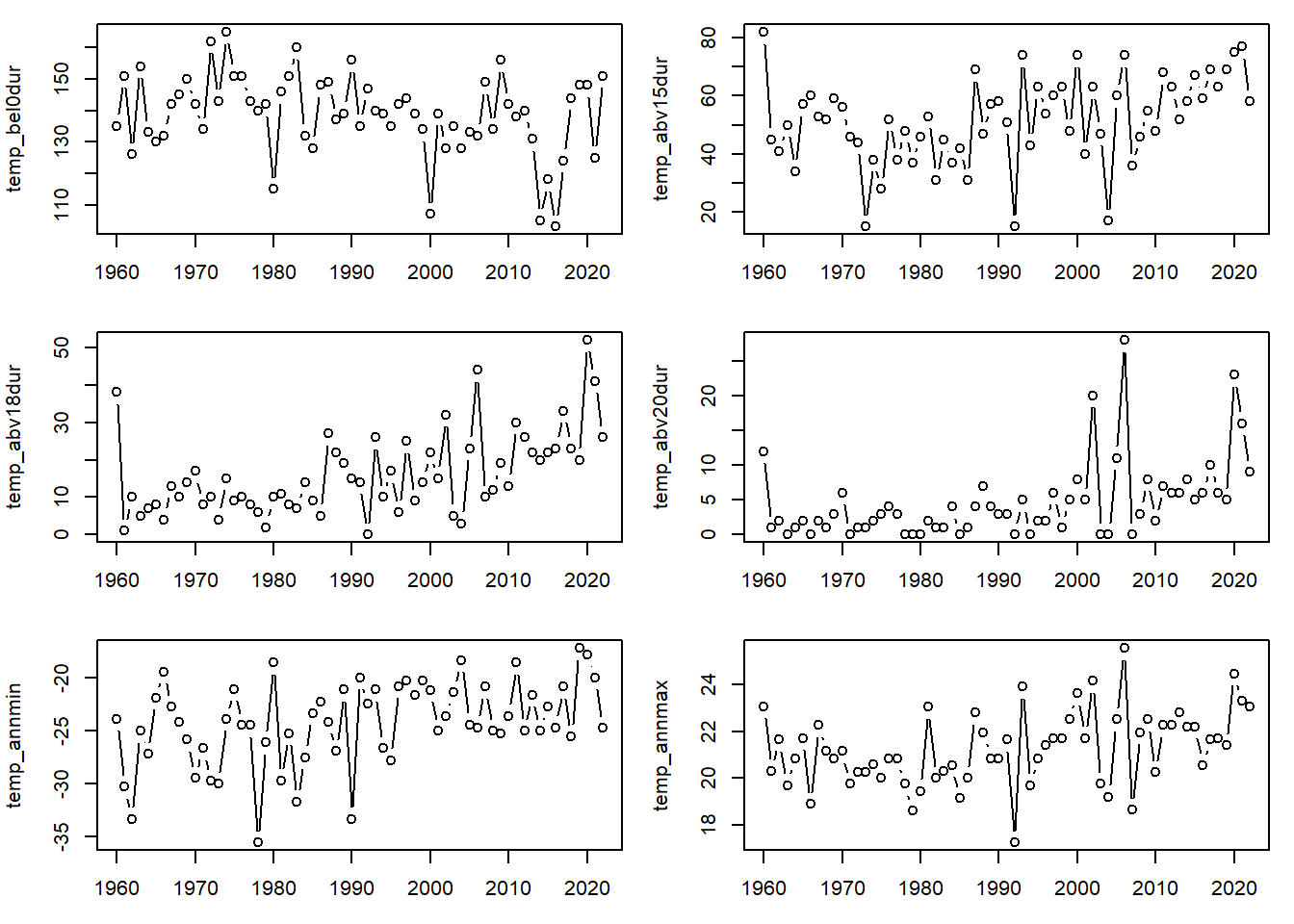 temp_bel0dur
110
130
150
1960 1970 1980 1990 2000 2010 2020

temp_abv15dur
20
40
60
80
1960 1970 1980 1990 2000 2010 2020

temp_abv18dur
0
10
30
50
1960 1970 1980 1990 2000 2010 2020

temp_abv20dur
0
5
10
20
1960 1970 1980 1990 2000 2010 2020

temp_annmin
-35
-30
-25
-20
1960 1970 1980 1990 2000 2010 2020

temp_annmax
18
20
22
24
1960 1970 1980 1990 2000 2010 2020